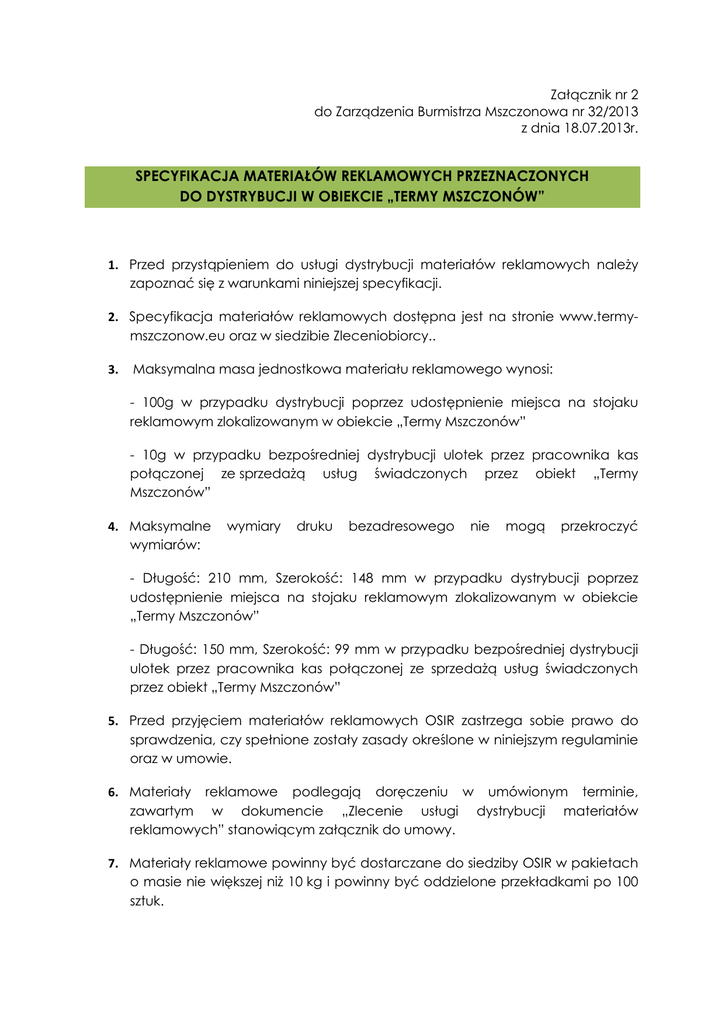 Załącznik nr 2
do Zarządzenia Burmistrza Mszczonowa nr 32/2013
z dnia 18.07.2013r.

SPECYFIKACJA MATERIAŁÓW REKLAMOWYCH PRZEZNACZONYCH DO DYSTRYBUCJI W OBIEKCIE „TERMY MSZCZONÓW"

1. Przed przystąpieniem do usługi dystrybucji materiałów reklamowych należy zapoznać się z warunkami niniejszej specyfikacji.

2. Specyfikacja materiałów reklamowych dostępna jest na stronie www.termy-mszczonow.eu oraz w siedzibie Zleceniobiorcy..

3. Maksymalna masa jednostkowa materiału reklamowego wynosi:

- 100g w przypadku dystrybucji poprzez udostępnienie miejsca na stojaku reklamowym zlokalizowanym w obiekcie „Termy Mszczonów"

- 10g w przypadku bezpośredniej dystrybucji ulotek przez pracownika kas połączonej ze sprzedażą usług świadczonych przez obiekt „Termy Mszczonów"

4. Maksymalne wymiary druku bezadresowego nie mogą przekroczyć wymiarów:

- Długość: 210 mm, Szerokość: 148 mm w przypadku dystrybucji poprzez udostępnienie miejsca na stojaku reklamowym zlokalizowanym w obiekcie „Termy Mszczonów"

- Długość: 150 mm, Szerokość: 99 mm w przypadku bezpośredniej dystrybucji ulotek przez pracownika kas połączonej ze sprzedażą usług świadczonych przez obiekt „Termy Mszczonów"

5. Przed przyjęciem materiałów reklamowych OSIR zastrzega sobie prawo do sprawdzenia, czy spełnione zostały zasady określone w niniejszym regulaminie oraz w umowie.

6. Materiały reklamowe podlegają doręczeniu w umówionym terminie, zawartym w dokumencie „Zlecenie usługi dystrybucji materiałów reklamowych" stanowiącym załącznik do umowy.

7. Materiały reklamowe powinny być dostarczane do siedziby OSIR w pakietach o masie nie większej niż 10 kg i powinny być oddzielone przekładkami po 100 sztuk.